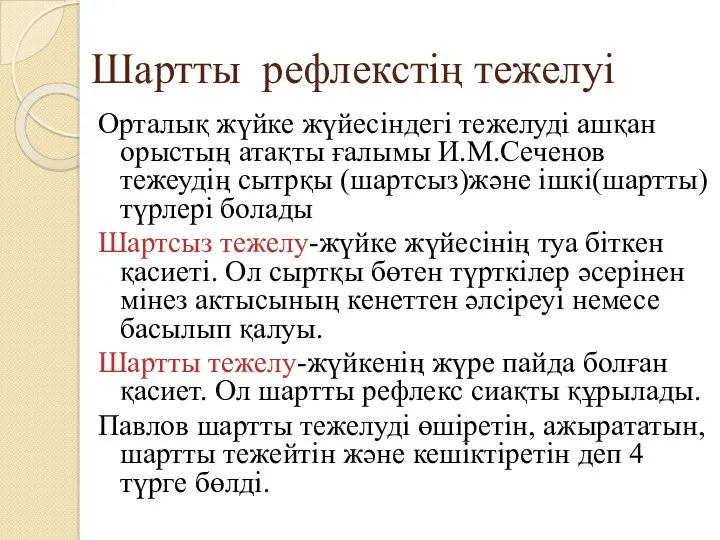 Шартты  рефлекстің тежелуі

Орталық жүйке жүйесіндегі тежелуді ашқан орыстың атақты ғалымы И.М.Сеченов тежеудің сытрқы (шартсыз)және ішкі(шартты) түрлері болады

Шартсыз тежелу-жүйке жүйесінің туа біткен қасиеті. Ол сыртқы бөтен түрткілер әсерінен мінез актысының кенеттен әлсіреуі немесе басылып қалуы.

Шартты тежелу-жүйкенің жүре пайда болған қасиет. Ол шартты рефлекс сиақты құрылады.

Павлов шартты тежелуді өшіретін, ажырататын, шартты тежейтін және кешіктіретін деп 4 түрге бөлді.